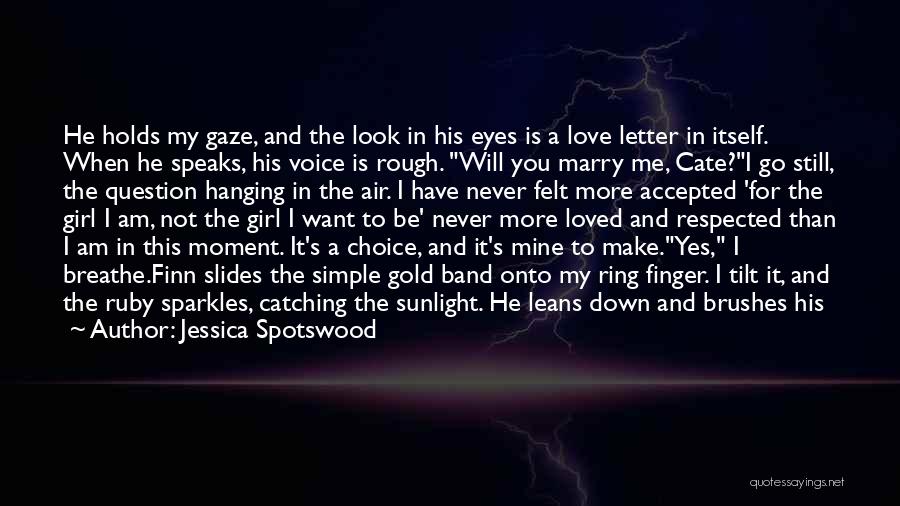 He holds my gaze, and the look in his eyes is a love letter in itself. When he speaks, his voice is rough. "Will you marry me, Cate?"I go still, the question hanging in the air. I have never felt more accepted 'for the girl I am, not the girl I want to be' never more loved and respected than I am in this moment. It's a choice, and it's mine to make."Yes," I breathe.Finn slides the simple gold band onto my ring finger. I tilt it, and the ruby sparkles, catching the sunlight. He leans down and brushes his

~ Author: Jessica Spotswood

quotessayings.net